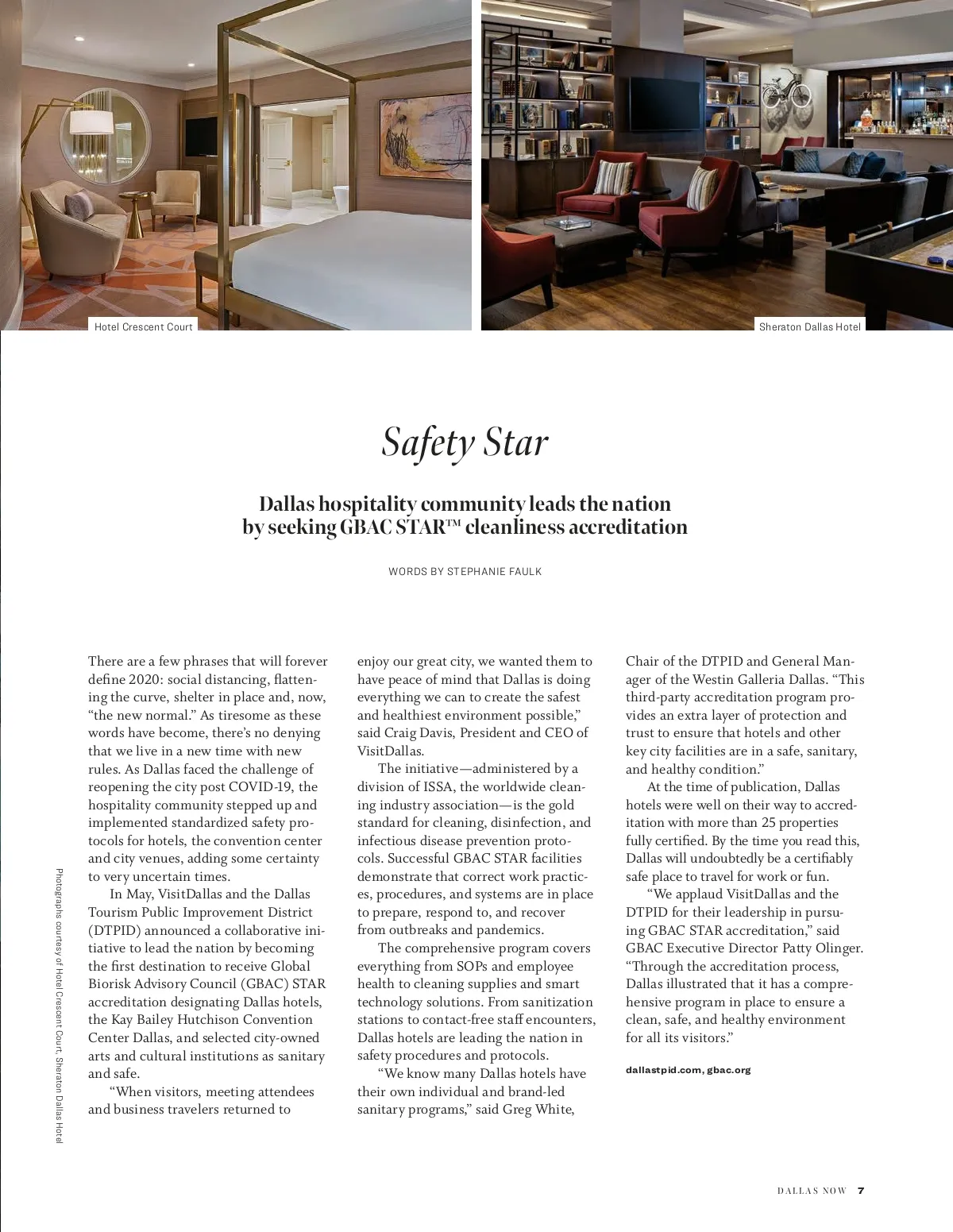 Hotel Crescent Court

Sheraton Dallas Hotel

Safety Star

Dallas hospitality community leads the nation by seeking GBAC STAR™ cleanliness accreditation

WORDS BY STEPHANIE FAULK

There are a few phrases that will forever define 2020: social distancing, flattening the curve, shelter in place and, now, "the new normal." As tiresome as these words have become, there's no denying that we live in a new time with new rules. As Dallas faced the challenge of reopening the city post COVID-19, the hospitality community stepped up and implemented standardized safety protocols for hotels, the convention center and city venues, adding some certainty to very uncertain times.

In May, VisitDallas and the Dallas Tourism Public Improvement District (DTPID) announced a collaborative initiative to lead the nation by becoming the first destination to receive Global Biorisk Advisory Council (GBAC) STAR accreditation designating Dallas hotels, the Kay Bailey Hutchison Convention Center Dallas, and selected city-owned arts and cultural institutions as sanitary and safe.

"When visitors, meeting attendees and business travelers returned to enjoy our great city, we wanted them to have peace of mind that Dallas is doing everything we can to create the safest and healthiest environment possible," said Craig Davis, President and CEO of VisitDallas.

The initiative—administered by a division of ISSA, the worldwide cleaning industry association—is the gold standard for cleaning, disinfection, and infectious disease prevention protocols. Successful GBAC STAR facilities demonstrate that correct work practices, procedures, and systems are in place to prepare, respond to, and recover from outbreaks and pandemics.

The comprehensive program covers everything from SOPs and employee health to cleaning supplies and smart technology solutions. From sanitization stations to contact-free staff encounters, Dallas hotels are leading the nation in safety procedures and protocols.

"We know many Dallas hotels have their own individual and brand-led sanitary programs," said Greg White, Chair of the DTPID and General Manager of the Westin Galleria Dallas. "This third-party accreditation program provides an extra layer of protection and trust to ensure that hotels and other key city facilities are in a safe, sanitary, and healthy condition."

At the time of publication, Dallas hotels were well on their way to accreditation with more than 25 properties fully certified. By the time you read this, Dallas will undoubtedly be a certifiably safe place to travel for work or fun.

"We applaud VisitDallas and the DTPID for their leadership in pursuing GBAC STAR accreditation," said GBAC Executive Director Patty Olinger. "Through the accreditation process, Dallas illustrated that it has a comprehensive program in place to ensure a clean, safe, and healthy environment for all its visitors."

dallastpid.com, gbac.org

Photographs courtesy of Hotel Crescent Court, Sheraton Dallas Hotel

DALLAS NOW 7